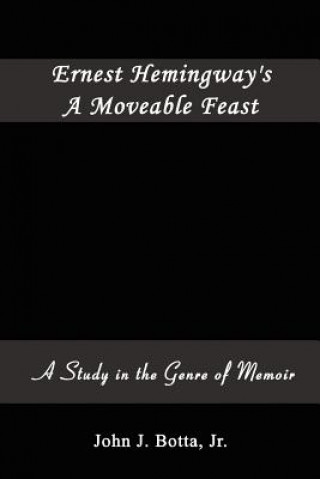 Ernest Hemingway's
A Moveable Feast

A Study in the Genre of Memoir

John J. Botta, Jr.